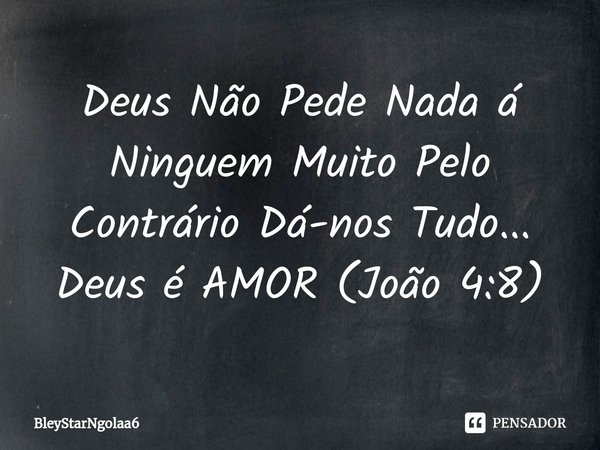 Deus Não Pede Nada á Ninguem Muito Pelo Contrário Dá-nos Tudo... Deus é AMOR (João 4:8)

BleyStarNgolaa6

PENSADOR